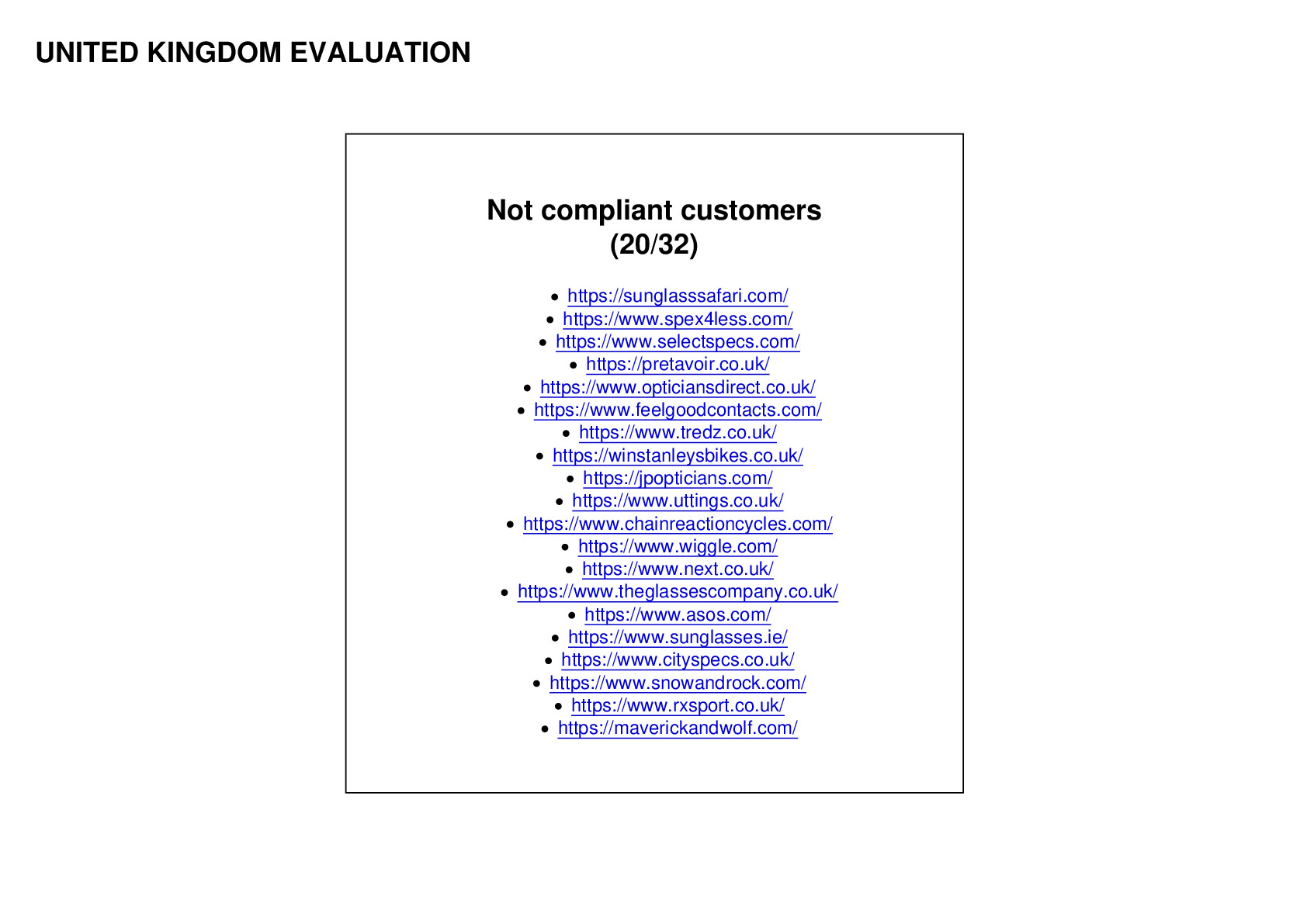 UNITED KINGDOM EVALUATION

Not compliant customers
(20/32)

• https://sunglasssafari.com/
• https://www.spex4less.com/
• https://www.selectspecs.com/
• https://pretavoir.co.uk/
• https://www.opticiansdirect.co.uk/
• https://www.feelgoodcontacts.com/
• https://www.tredz.co.uk/
• https://winstanleysbikes.co.uk/
• https://jpopticians.com/
• https://www.uttings.co.uk/
• https://www.chainreactioncycles.com/
• https://www.wiggle.com/
• https://www.next.co.uk/
• https://www.theglassescompany.co.uk/
• https://www.asos.com/
• https://www.sunglasses.ie/
• https://www.cityspecs.co.uk/
• https://www.snowandrock.com/
• https://www.rxsport.co.uk/
• https://maverickandwolf.com/